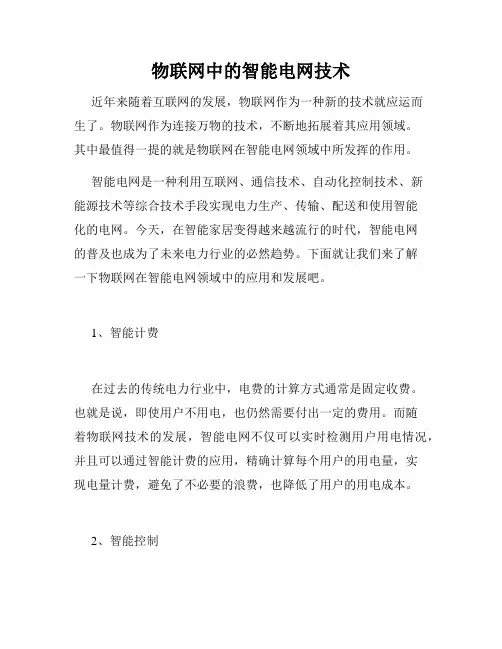 物联网中的智能电网技术

近年来随着互联网的发展，物联网作为一种新的技术就应运而生了。物联网作为连接万物的技术，不断地拓展着其应用领域。其中最值得一提的就是物联网在智能电网领域中所发挥的作用。

智能电网是一种利用互联网、通信技术、自动化控制技术、新能源技术等综合技术手段实现电力生产、传输、配送和使用智能化的电网。今天，在智能家居变得越来越流行的时代，智能电网的普及也成为了未来电力行业的必然趋势。下面就让我们来了解一下物联网在智能电网领域中的应用和发展吧。

1、智能计费

在过去的传统电力行业中，电费的计算方式通常是固定收费。也就是说，即使用户不用电，也仍然需要付出一定的费用。而随着物联网技术的发展，智能电网不仅可以实时检测用户用电情况，并且可以通过智能计费的应用，精确计算每个用户的用电量，实现电量计费，避免了不必要的浪费，也降低了用户的用电成本。

2、智能控制